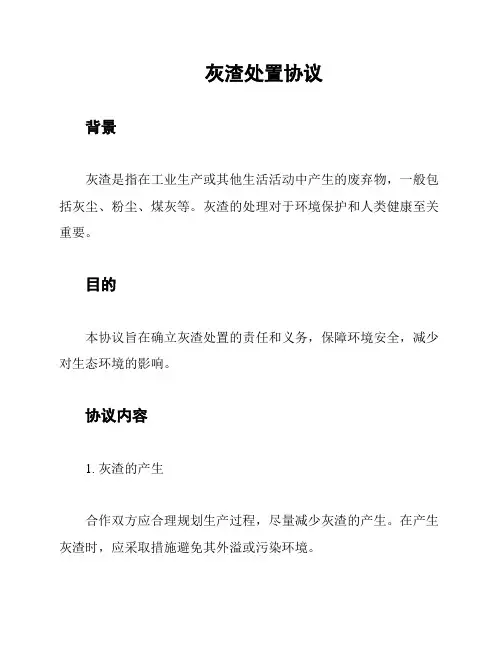 灰渣处置协议

背景

灰渣是指在工业生产或其他生活活动中产生的废弃物，一般包括灰尘、粉尘、煤灰等。灰渣的处理对于环境保护和人类健康至关重要。

目的

本协议旨在确立灰渣处置的责任和义务，保障环境安全，减少对生态环境的影响。

协议内容

1. 灰渣的产生

合作双方应合理规划生产过程，尽量减少灰渣的产生。在产生灰渣时，应采取措施避免其外溢或污染环境。